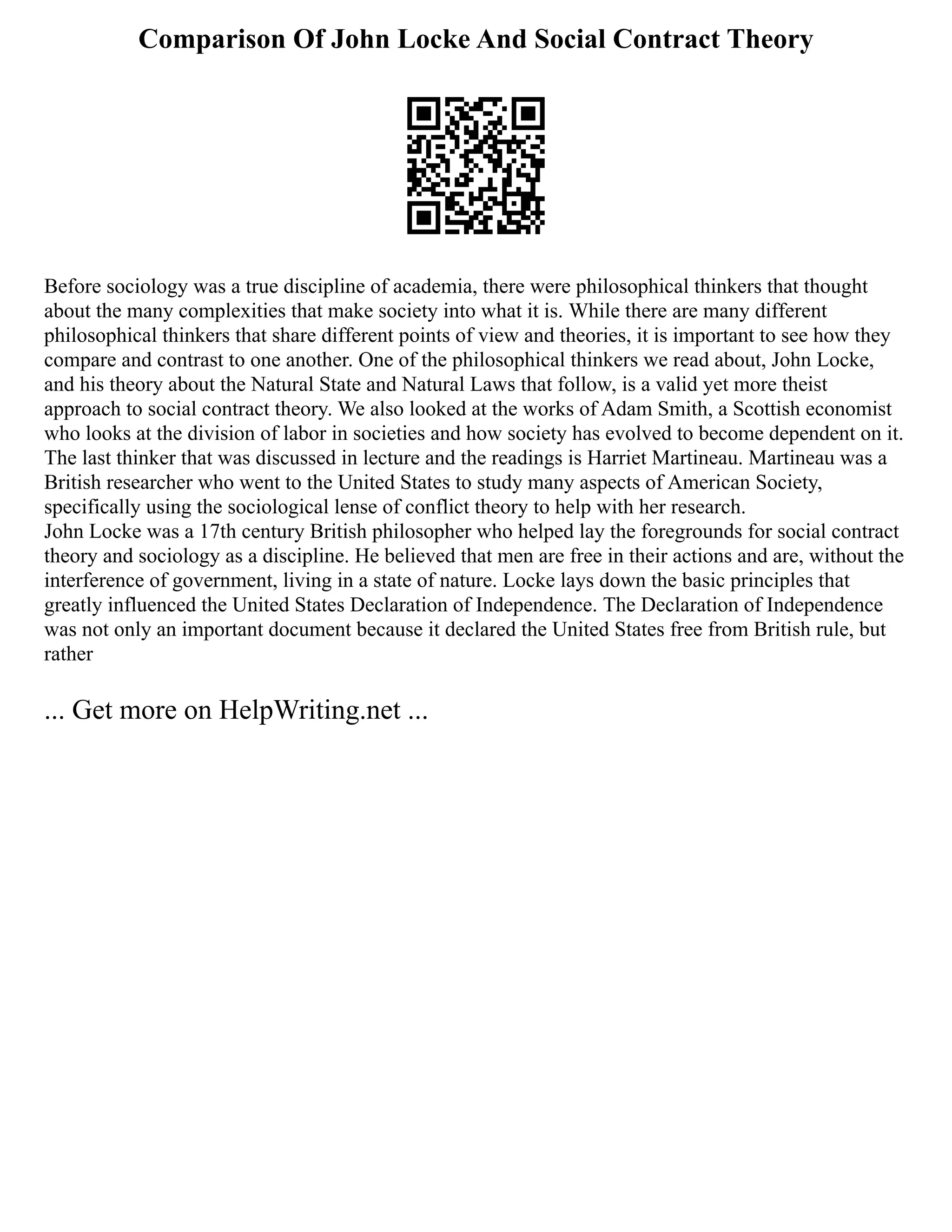 Comparison Of John Locke And Social Contract Theory

Before sociology was a true discipline of academia, there were philosophical thinkers that thought about the many complexities that make society into what it is. While there are many different philosophical thinkers that share different points of view and theories, it is important to see how they compare and contrast to one another. One of the philosophical thinkers we read about, John Locke, and his theory about the Natural State and Natural Laws that follow, is a valid yet more theist approach to social contract theory. We also looked at the works of Adam Smith, a Scottish economist who looks at the division of labor in societies and how society has evolved to become dependent on it. The last thinker that was discussed in lecture and the readings is Harriet Martineau. Martineau was a British researcher who went to the United States to study many aspects of American Society, specifically using the sociological lense of conflict theory to help with her research.
John Locke was a 17th century British philosopher who helped lay the foregrounds for social contract theory and sociology as a discipline. He believed that men are free in their actions and are, without the interference of government, living in a state of nature. Locke lays down the basic principles that greatly influenced the United States Declaration of Independence. The Declaration of Independence was not only an important document because it declared the United States free from British rule, but rather

... Get more on HelpWriting.net ...